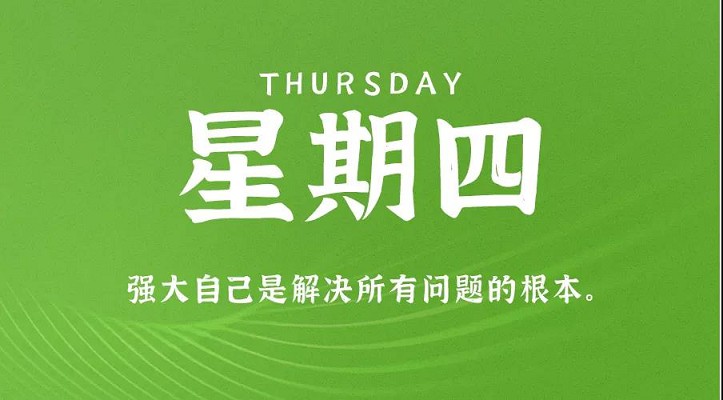 THURSDAY
星期四

强大自己是解决所有问题的根本。